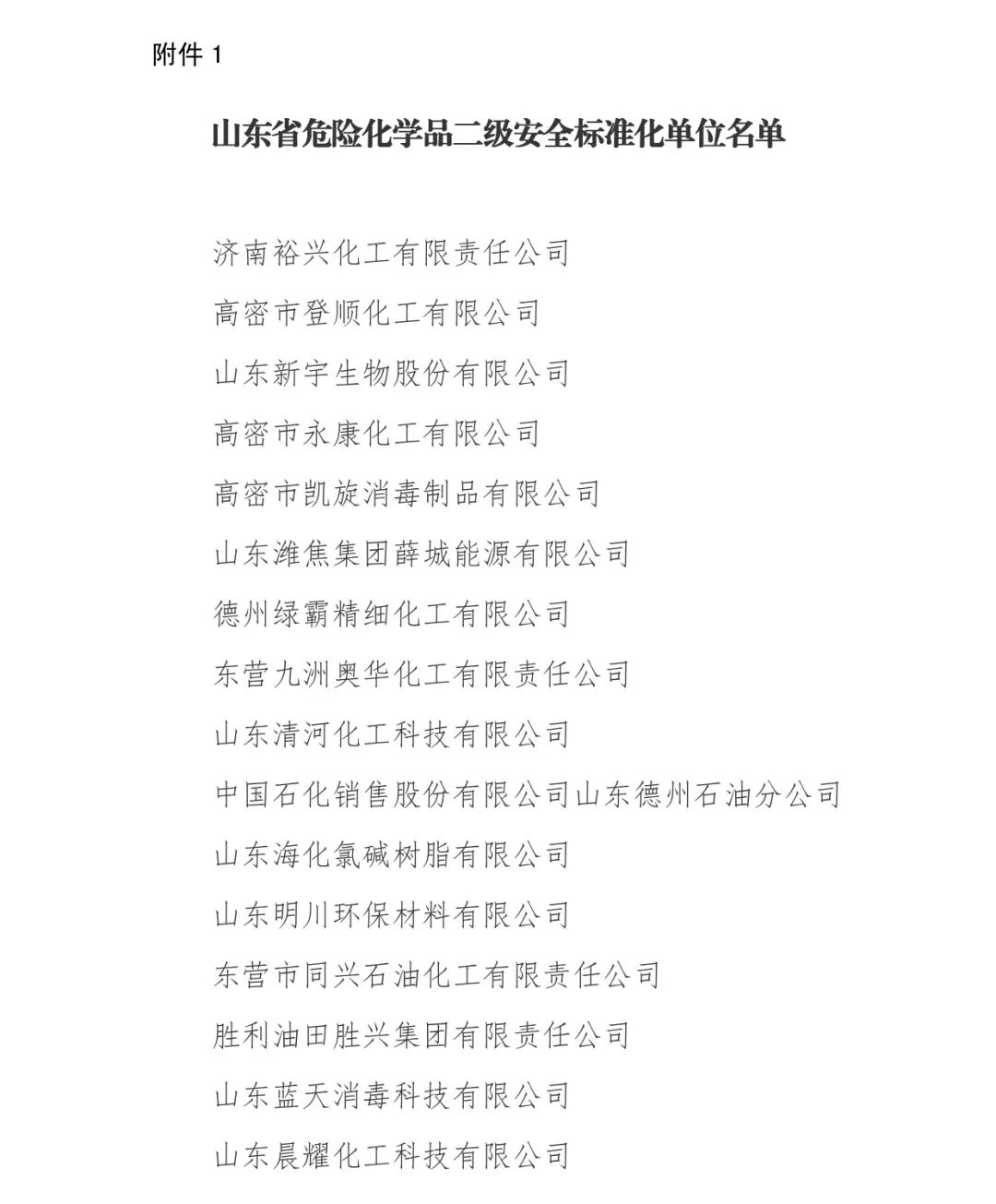 附件 1

山东省危险化学品二级安全标准化单位名单

济南裕兴化工有限责任公司

高密市登顺化工有限公司

山东新宇生物股份有限公司

高密市永康化工有限公司

高密市凯旋消毒制品有限公司

山东潍焦集团薛城能源有限公司

德州绿霸精细化工有限公司

东营九洲奥华化工有限责任公司

山东清河化工科技有限公司

中国石化销售股份有限公司山东德州石油分公司

山东海化氯碱树脂有限公司

山东明川环保材料有限公司

东营市同兴石油化工有限责任公司

胜利油田胜兴集团有限责任公司

山东蓝天消毒科技有限公司

山东晨耀化工科技有限公司